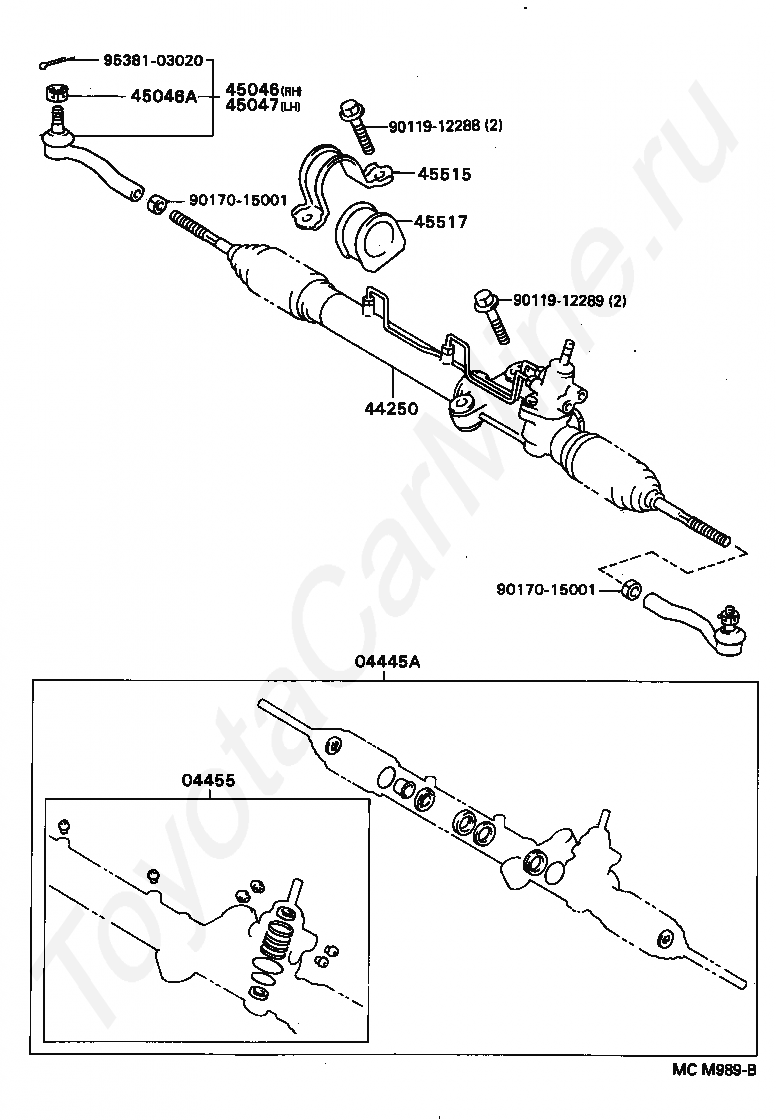 95381-03020
45046A
45046(RH)
45047(LH)
90119-12288 (2)
45515
90170-15001
45517
90119-12289 (2)
44250
90170-15001
04445A
04455
MC M989-B
ToyotaCarMine.ru